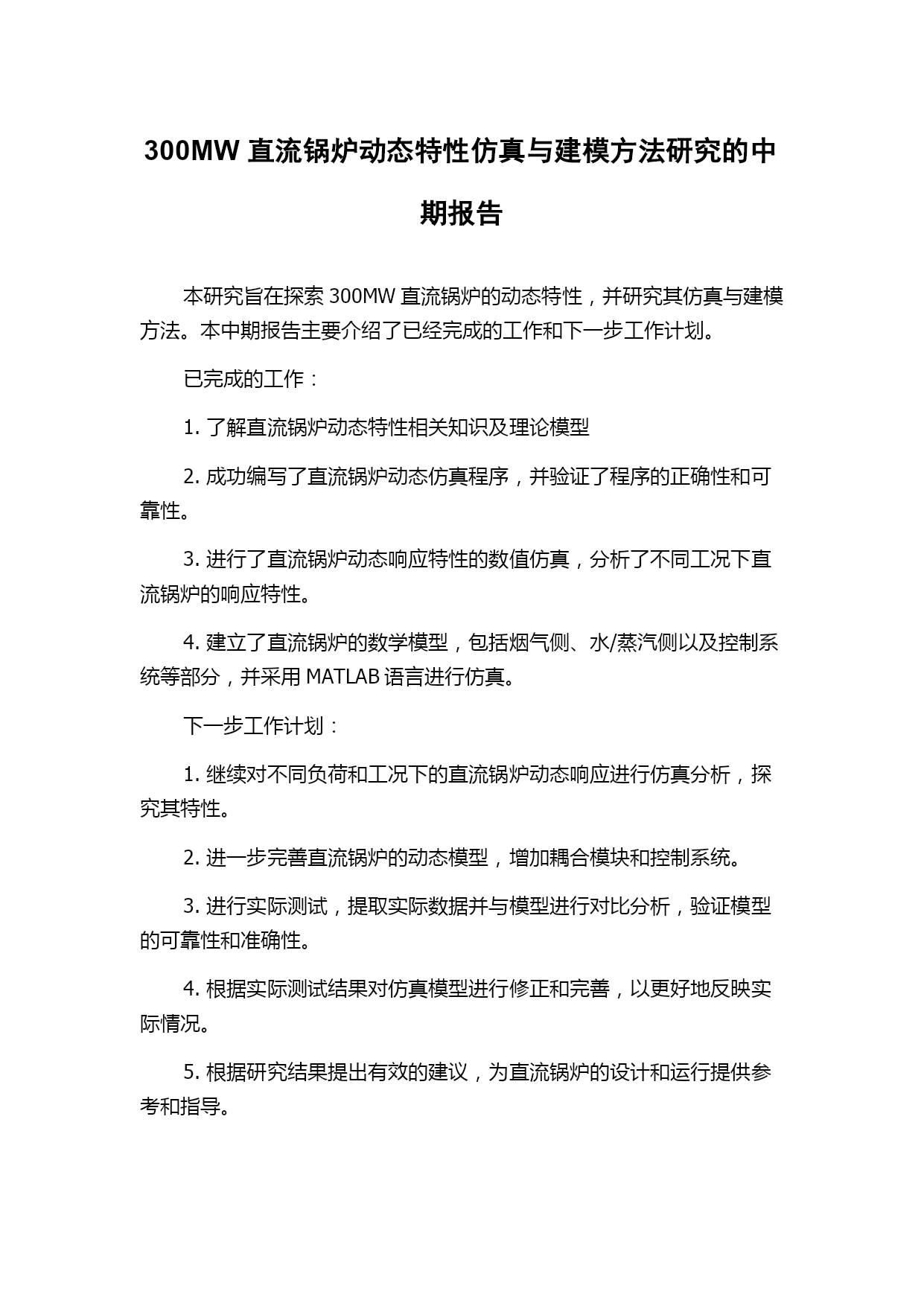 300MW 直流锅炉动态特性仿真与建模方法研究的中期报告

本研究旨在探索 300MW 直流锅炉的动态特性，并研究其仿真与建模方法。本中期报告主要介绍了已经完成的工作和下一步工作计划。

已完成的工作：

1. 了解直流锅炉动态特性相关知识及理论模型

2. 成功编写了直流锅炉动态仿真程序，并验证了程序的正确性和可靠性。

3. 进行了直流锅炉动态响应特性的数值仿真，分析了不同工况下直流锅炉的响应特性。

4. 建立了直流锅炉的数学模型，包括烟气侧、水/蒸汽侧以及控制系统等部分，并采用 MATLAB 语言进行仿真。

下一步工作计划：

1. 继续对不同负荷和工况下的直流锅炉动态响应进行仿真分析，探究其特性。

2. 进一步完善直流锅炉的动态模型，增加耦合模块和控制系统。

3. 进行实际测试，提取实际数据并与模型进行对比分析，验证模型的可靠性和准确性。

4. 根据实际测试结果对仿真模型进行修正和完善，以更好地反映实际情况。

5. 根据研究结果提出有效的建议，为直流锅炉的设计和运行提供参考和指导。